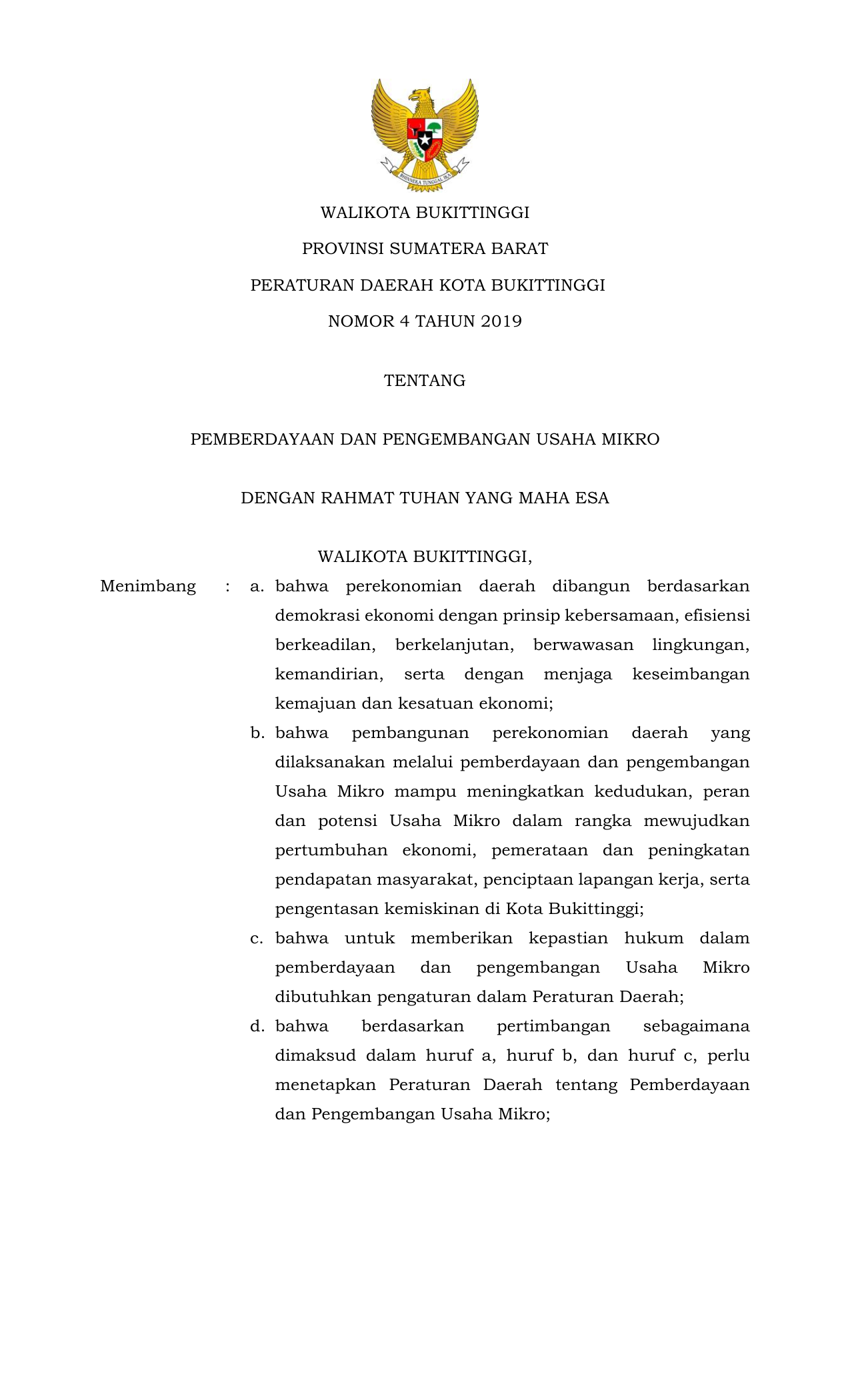 BHINNEKA TUNGGAL IKA

WALIKOTA BUKITTINGGI

PROVINSI SUMATERA BARAT

PERATURAN DAERAH KOTA BUKITTINGGI

NOMOR 4 TAHUN 2019

TENTANG

PEMBERDAYAAN DAN PENGEMBANGAN USAHA MIKRO

DENGAN RAHMAT TUHAN YANG MAHA ESA

WALIKOTA BUKITTINGGI,

Menimbang : a. bahwa perekonomian daerah dibangun berdasarkan demokrasi ekonomi dengan prinsip kebersamaan, efisiensi berkeadilan, berkelanjutan, berwawasan lingkungan, kemandirian, serta dengan menjaga keseimbangan kemajuan dan kesatuan ekonomi;

b. bahwa pembangunan perekonomian daerah yang dilaksanakan melalui pemberdayaan dan pengembangan Usaha Mikro mampu meningkatkan kedudukan, peran dan potensi Usaha Mikro dalam rangka mewujudkan pertumbuhan ekonomi, pemerataan dan peningkatan pendapatan masyarakat, penciptaan lapangan kerja, serta pengentasan kemiskinan di Kota Bukittinggi;

c. bahwa untuk memberikan kepastian hukum dalam pemberdayaan dan pengembangan Usaha Mikro dibutuhkan pengaturan dalam Peraturan Daerah;

d. bahwa berdasarkan pertimbangan sebagaimana dimaksud dalam huruf a, huruf b, dan huruf c, perlu menetapkan Peraturan Daerah tentang Pemberdayaan dan Pengembangan Usaha Mikro;